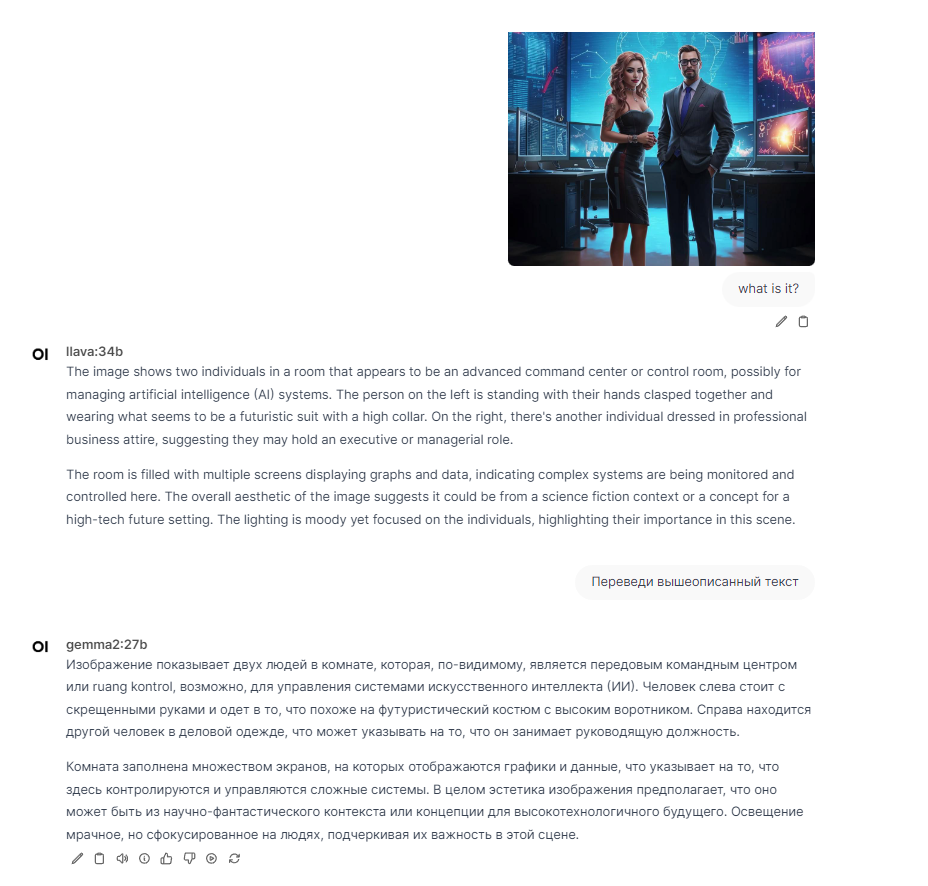 what is it?

OI llava:34b
The image shows two individuals in a room that appears to be an advanced command center or control room, possibly for managing artificial intelligence (AI) systems. The person on the left is standing with their hands clasped together and wearing what seems to be a futuristic suit with a high collar. On the right, there's another individual dressed in professional business attire, suggesting they may hold an executive or managerial role.

The room is filled with multiple screens displaying graphs and data, indicating complex systems are being monitored and controlled here. The overall aesthetic of the image suggests it could be from a science fiction context or a concept for a high-tech future setting. The lighting is moody yet focused on the individuals, highlighting their importance in this scene.

Переведи вышеописанный текст

OI gemma2:27b
Изображение показывает двух людей в комнате, которая, по-видимому, является передовым командным центром или ruang kontrol, возможно, для управления системами искусственного интеллекта (ИИ). Человек слева стоит с скрещенными руками и одет в то, что похоже на футуристический костюм с высоким воротником. Справа находится другой человек в деловой одежде, что может указывать на то, что он занимает руководящую должность.

Комната заполнена множеством экранов, на которых отображаются графики и данные, что указывает на то, что здесь контролируются и управляются сложные системы. В целом эстетика изображения предполагает, что оно может быть из научно-фантастического контекста или концепции для высокотехнологичного будущего. Освещение мрачное, но сфокусированное на людях, подчеркивая их важность в этой сцене.